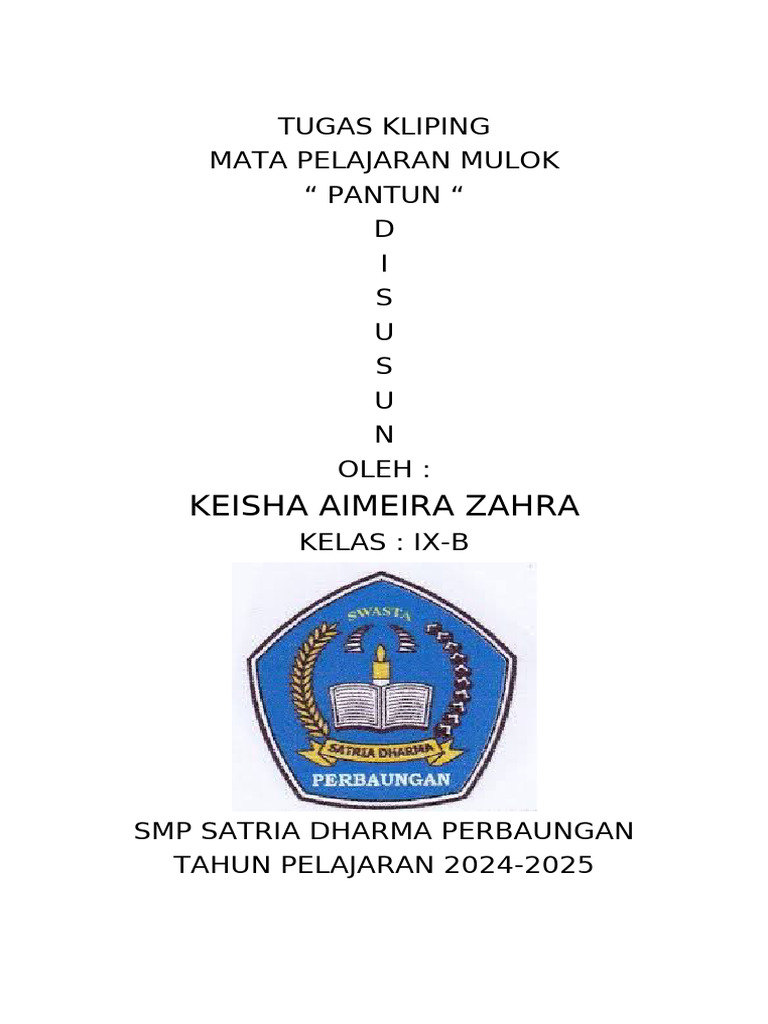 TUGAS KLIPING
MATA PELAJARAN MULOK
“ PANTUN “
D
I
S
U
S
U
N
OLEH :
KEISHA AIMEIRA ZAHRA
KELAS : IX-B

SWASTA
SATRIA DHARMA
PERBAUNGAN

SMP SATRIA DHARMA PERBAUNGAN
TAHUN PELAJARAN 2024-2025